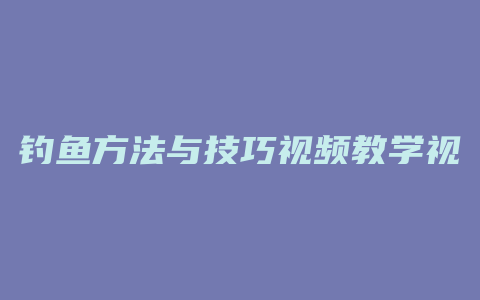 钓鱼方法与技巧视频教学视